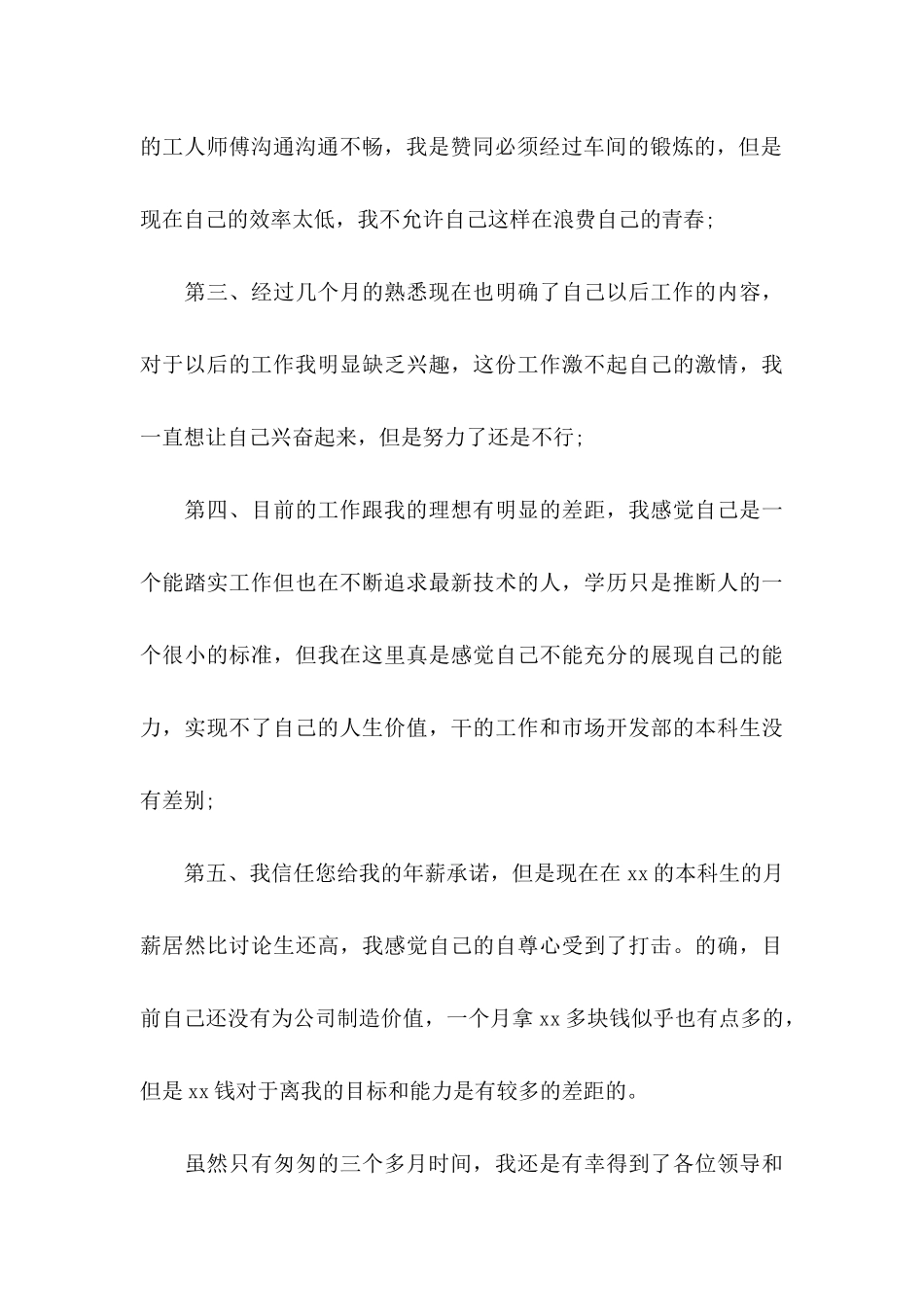 的工人师傅沟通沟通不畅，我是赞同必须经过车间的锻炼的，但是现在自己的效率太低，我不允许自己这样在浪费自己的青春;

第三、经过几个月的熟悉现在也明确了自己以后工作的内容，对于以后的工作我明显缺乏兴趣，这份工作激不起自己的激情，我一直想让自己兴奋起来，但是努力了还是不行;

第四、目前的工作跟我的理想有明显的差距，我感觉自己是一个能踏实工作但也在不断追求最新技术的人，学历只是推断人的一个很小的标准，但我在这里真是感觉自己不能充分的展现自己的能力，实现不了自己的人生价值，干的工作和市场开发部的本科生没有差别;

第五、我信任您给我的年薪承诺，但是现在在 xx 的本科生的月薪居然比讨论生还高，我感觉自己的自尊心受到了打击。的确，目前自己还没有为公司制造价值，一个月拿 xx 多块钱似乎也有点多的，但是 xx 钱对于离我的目标和能力是有较多的差距的。

虽然只有匆匆的三个多月时间，我还是有幸得到了各位领导和